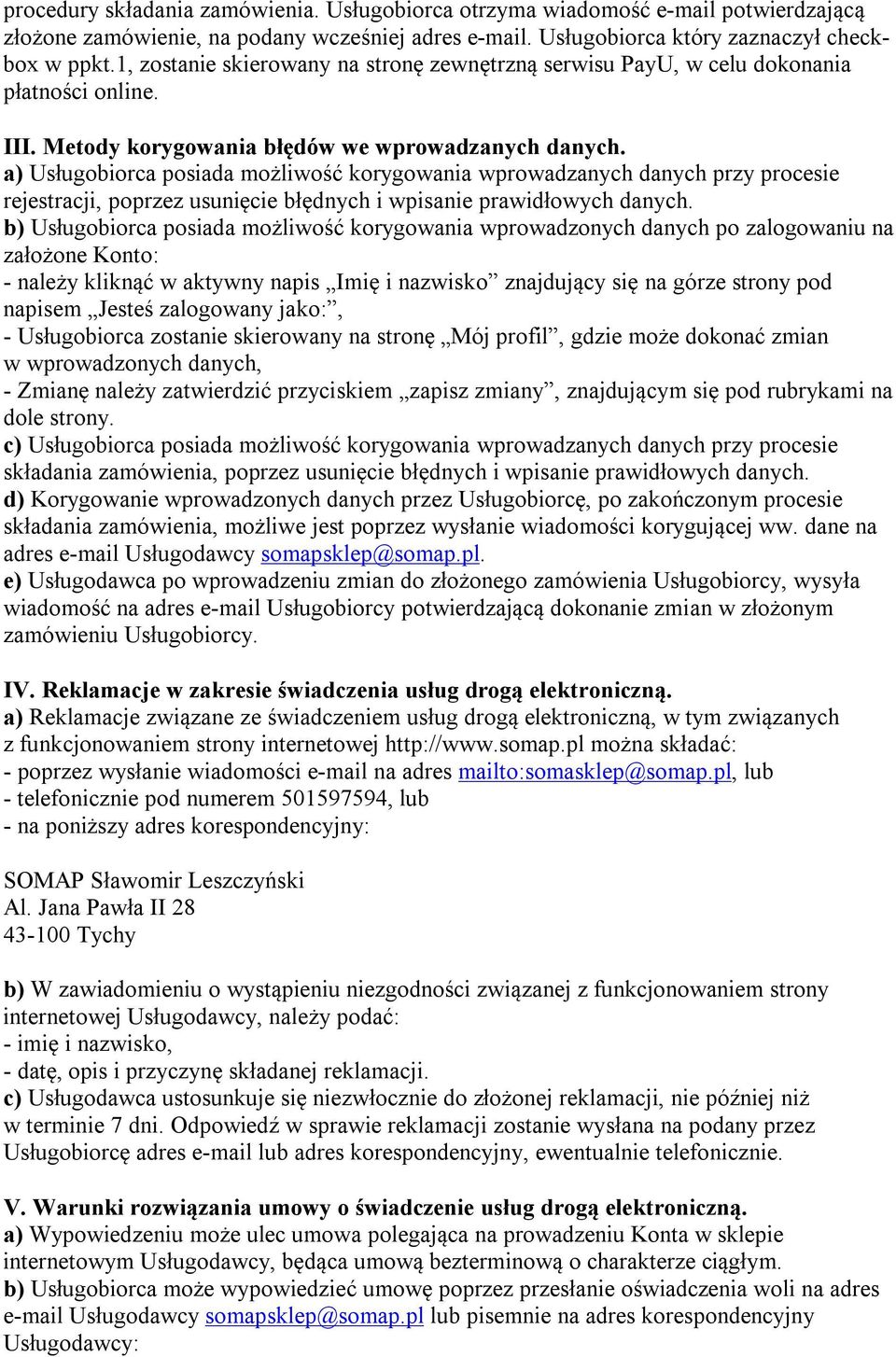 procedury składania zamówienia. Usługobiorca otrzyma wiadomość e-mail potwierdzającą złożone zamówienie, na podany wcześniej adres e-mail. Usługobiorca który zaznaczył checkbox w ppkt.1, zostanie skierowany na stronę zewnętrzną serwisu PayU, w celu dokonania płatności online.

III. Metody korygowania błędów we wprowadzanych danych.
a) Usługobiorca posiada możliwość korygowania wprowadzanych danych przy procesie rejestracji, poprzez usunięcie błędnych i wpisanie prawidłowych danych.
b) Usługobiorca posiada możliwość korygowania wprowadzonych danych po zalogowaniu na założone Konto:
- należy kliknąć w aktywny napis „Imię i nazwisko” znajdujący się na górze strony pod napisem „Jesteś zalogowany jako:”,
- Usługobiorca zostanie skierowany na stronę „Mój profil”, gdzie może dokonać zmian w wprowadzonych danych,
- Zmianę należy zatwierdzić przyciskiem „zapisz zmiany”, znajdującym się pod rubrykami na dole strony.
c) Usługobiorca posiada możliwość korygowania wprowadzanych danych przy procesie składania zamówienia, poprzez usunięcie błędnych i wpisanie prawidłowych danych.
d) Korygowanie wprowadzonych danych przez Usługobiorcę, po zakończonym procesie składania zamówienia, możliwe jest poprzez wysłanie wiadomości korygującej ww. dane na adres e-mail Usługodawcy somapsklep@somap.pl.
e) Usługodawca po wprowadzeniu zmian do złożonego zamówienia Usługobiorcy, wysyła wiadomość na adres e-mail Usługobiorcy potwierdzającą dokonanie zmian w złożonym zamówieniu Usługobiorcy.

IV. Reklamacje w zakresie świadczenia usług drogą elektroniczną.
a) Reklamacje związane ze świadczeniem usług drogą elektroniczną, w tym związanych z funkcjonowaniem strony internetowej http://www.somap.pl można składać:
- poprzez wysłanie wiadomości e-mail na adres mailto:somasklep@somap.pl, lub
- telefonicznie pod numerem 501597594, lub
- na poniższy adres korespondencyjny:

SOMAP Sławomir Leszczyński
Al. Jana Pawła II 28
43-100 Tychy

b) W zawiadomieniu o wystąpieniu niezgodności związanej z funkcjonowaniem strony internetowej Usługodawcy, należy podać:
- imię i nazwisko,
- datę, opis i przyczynę składanej reklamacji.
c) Usługodawca ustosunkuje się niezwłocznie do złożonej reklamacji, nie później niż w terminie 7 dni. Odpowiedź w sprawie reklamacji zostanie wysłana na podany przez Usługobiorcę adres e-mail lub adres korespondencyjny, ewentualnie telefonicznie.

V. Warunki rozwiązania umowy o świadczenie usług drogą elektroniczną.
a) Wypowiedzeniu może ulec umowa polegająca na prowadzeniu Konta w sklepie internetowym Usługodawcy, będąca umową bezterminową o charakterze ciągłym.
b) Usługobiorca może wypowiedzieć umowę poprzez przesłanie oświadczenia woli na adres e-mail Usługodawcy somapsklep@somap.pl lub pisemnie na adres korespondencyjny Usługodawcy: